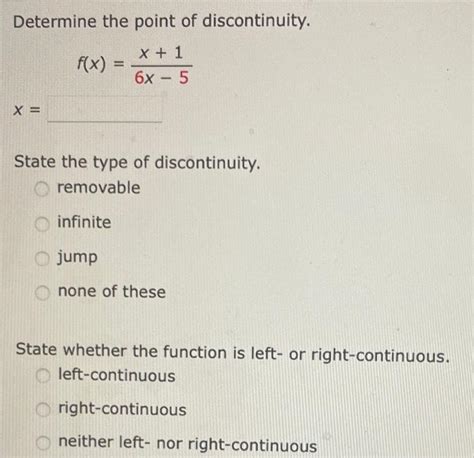 Determine the point of discontinuity.

$f(x) = \frac{x + 1}{6x - 5}$

$x =$

State the type of discontinuity.

removable

infinite

jump

none of these

State whether the function is left- or right-continuous.

left-continuous

right-continuous

neither left- nor right-continuous